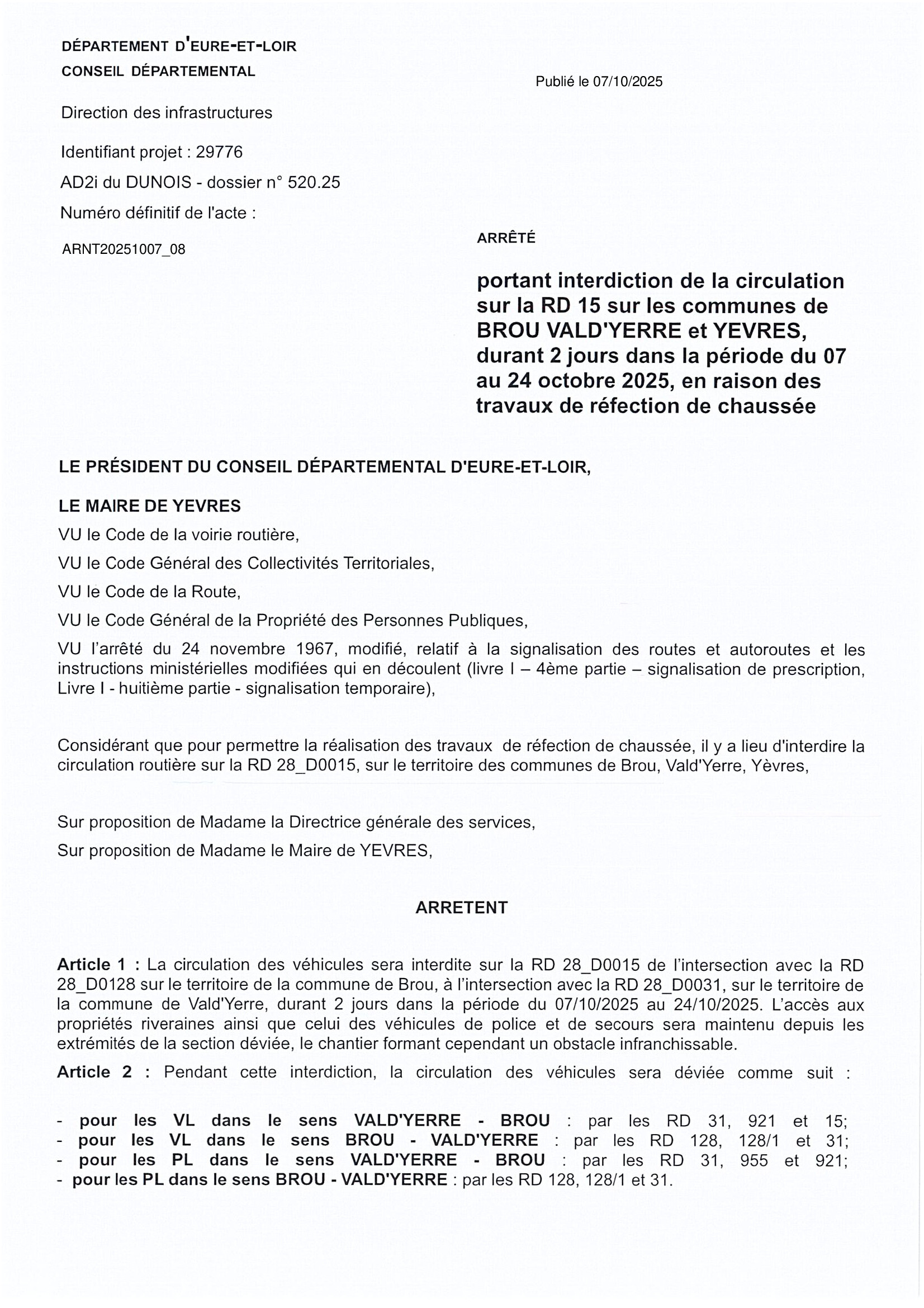 DÉPARTEMENT D'EURE-ET-LOIR
CONSEIL DÉPARTEMENTAL

Publié le 07/10/2025

Direction des infrastructures

Identifiant projet : 29776

AD2i du DUNOIS - dossier n° 520.25

Numéro définitif de l'acte :

ARNT20251007_08

ARRÊTÉ

portant interdiction de la circulation sur la RD 15 sur les communes de BROU VALD'YERRE et YEVRES, durant 2 jours dans la période du 07 au 24 octobre 2025, en raison des travaux de réfection de chaussée

LE PRÉSIDENT DU CONSEIL DÉPARTEMENTAL D'EURE-ET-LOIR,

LE MAIRE DE YEVRES

VU le Code de la voirie routière,

VU le Code Général des Collectivités Territoriales,

VU le Code de la Route,

VU le Code Général de la Propriété des Personnes Publiques,

VU l'arrêté du 24 novembre 1967, modifié, relatif à la signalisation des routes et autoroutes et les instructions ministérielles modifiées qui en découlent (livre I – 4ème partie – signalisation de prescription, Livre I - huitième partie - signalisation temporaire),

Considérant que pour permettre la réalisation des travaux de réfection de chaussée, il y a lieu d'interdire la circulation routière sur la RD 28_D0015, sur le territoire des communes de Brou, Vald'Yerre, Yèvres,

Sur proposition de Madame la Directrice générale des services,

Sur proposition de Madame le Maire de YEVRES,

ARRETENT

Article 1 : La circulation des véhicules sera interdite sur la RD 28_D0015 de l'intersection avec la RD 28_D0128 sur le territoire de la commune de Brou, à l'intersection avec la RD 28_D0031, sur le territoire de la commune de Vald'Yerre, durant 2 jours dans la période du 07/10/2025 au 24/10/2025. L'accès aux propriétés riveraines ainsi que celui des véhicules de police et de secours sera maintenu depuis les extrémités de la section déviée, le chantier formant cependant un obstacle infranchissable.

Article 2 : Pendant cette interdiction, la circulation des véhicules sera déviée comme suit :

- pour les VL dans le sens VALD'YERRE - BROU : par les RD 31, 921 et 15;
- pour les VL dans le sens BROU - VALD'YERRE : par les RD 128, 128/1 et 31;
- pour les PL dans le sens VALD'YERRE - BROU : par les RD 31, 955 et 921;
- pour les PL dans le sens BROU - VALD'YERRE : par les RD 128, 128/1 et 31.